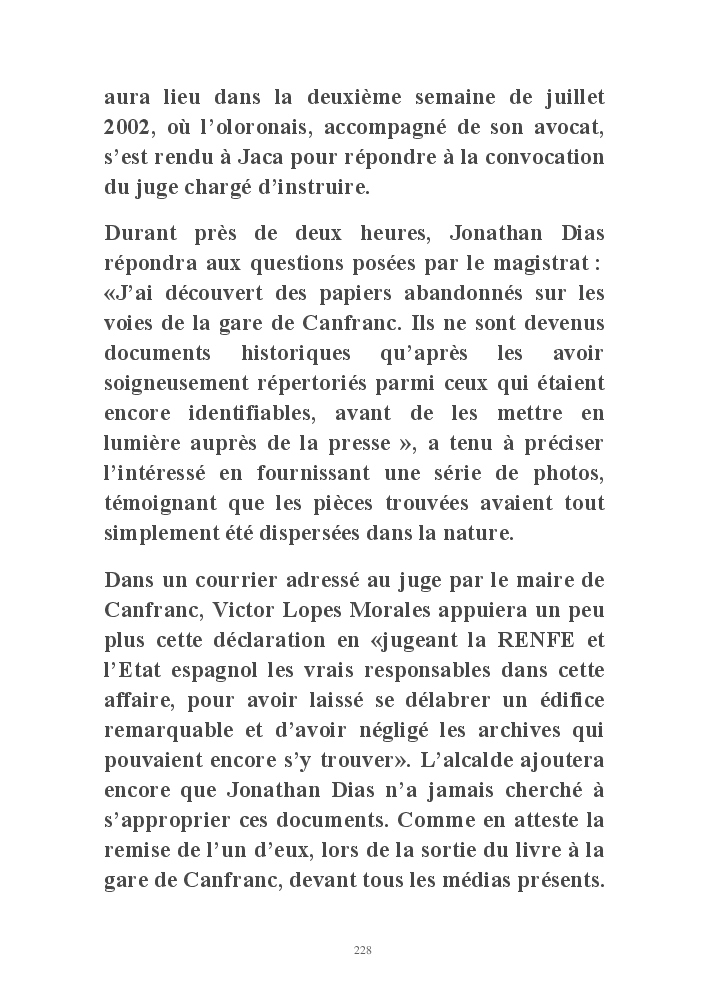 aura lieu dans la deuxième semaine de juillet 2002, où l'oloronais, accompagné de son avocat, s'est rendu à Jaca pour répondre à la convocation du juge chargé d'instruire.

Durant près de deux heures, Jonathan Dias répondra aux questions posées par le magistrat : «J'ai découvert des papiers abandonnés sur les voies de la gare de Canfranc. Ils ne sont devenus documents historiques qu'après les avoir soigneusement répertoriés parmi ceux qui étaient encore identifiables, avant de les mettre en lumière auprès de la presse », a tenu à préciser l'intéressé en fournissant une série de photos, témoignant que les pièces trouvées avaient tout simplement été dispersées dans la nature.

Dans un courrier adressé au juge par le maire de Canfranc, Victor Lopes Morales appuiera un peu plus cette déclaration en «jugeant la RENFE et l'Etat espagnol les vrais responsables dans cette affaire, pour avoir laissé se délabrer un édifice remarquable et d'avoir négligé les archives qui pouvaient encore s'y trouver». L'alcalde ajoutera encore que Jonathan Dias n'a jamais cherché à s'approprier ces documents. Comme en atteste la remise de l'un d'eux, lors de la sortie du livre à la gare de Canfranc, devant tous les médias présents.

228